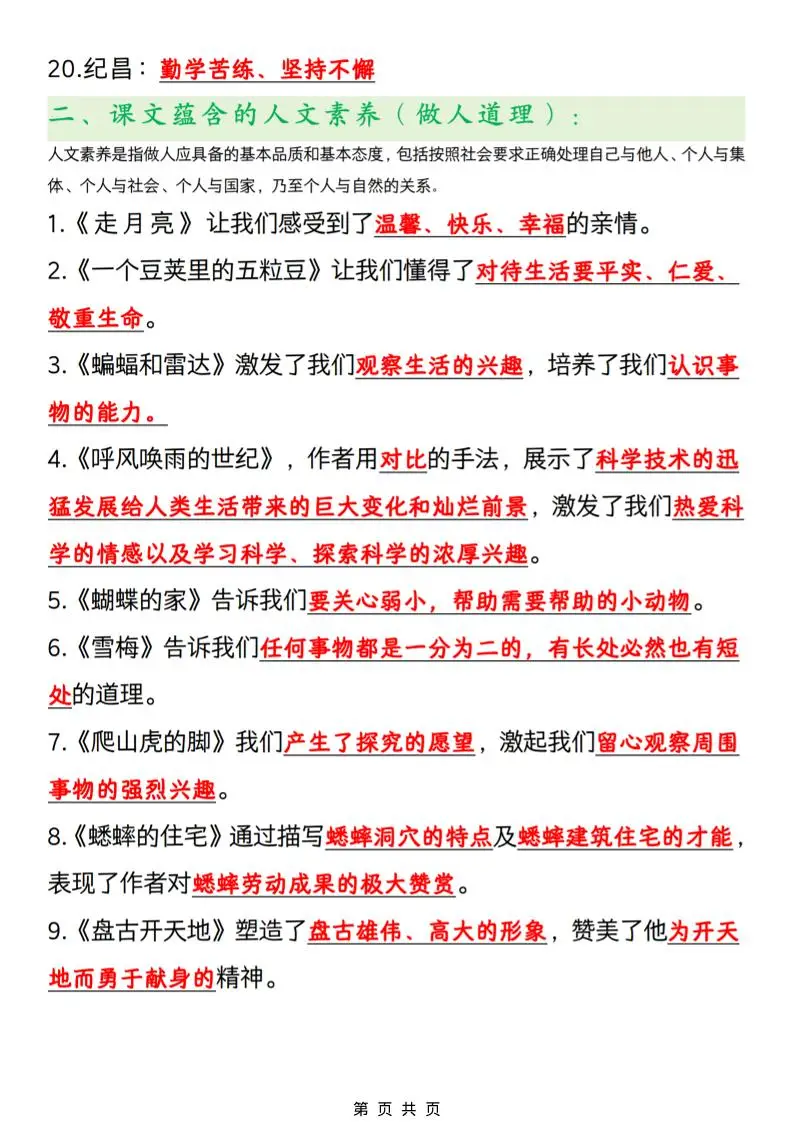 20.纪昌：勤学苦练、坚持不懈

二、课文蕴含的人文素养（做人道理）：

人文素养是指做人应具备的基本品质和基本态度，包括按照社会要求正确处理自己与他人、个人与集体、个人与社会、个人与国家，乃至个人与自然的关系。

1.《走月亮》让我们感受到了温馨、快乐、幸福的亲情。

2.《一个豆荚里的五粒豆》让我们懂得了对待生活要平实、仁爱、敬重生命。

3.《蝙蝠和雷达》激发了我们观察生活的兴趣，培养了我们认识事物的能力。

4.《呼风唤雨的世纪》，作者用对比的手法，展示了科学技术的迅猛发展给人类生活带来的巨大变化和灿烂前景，激发了我们热爱科学的情感以及学习科学、探索科学的浓厚兴趣。

5.《蝴蝶的家》告诉我们要关心弱小，帮助需要帮助的小动物。

6.《雪梅》告诉我们任何事物都是一分为二的，有长处必然也有短处的道理。

7.《爬山虎的脚》我们产生了探究的愿望，激起我们留心观察周围事物的强烈兴趣。

8.《蟋蟀的住宅》通过描写蟋蟀洞穴的特点及蟋蟀建筑住宅的才能，表现了作者对蟋蟀劳动成果的极大赞赏。

9.《盘古开天地》塑造了盘古雄伟、高大的形象，赞美了他为开天地而勇于献身的精神。

第 页 共 页